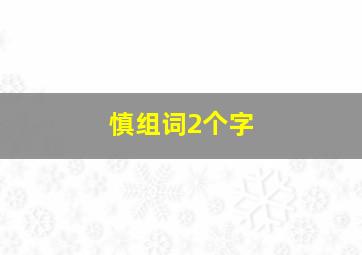 慎组词2个字